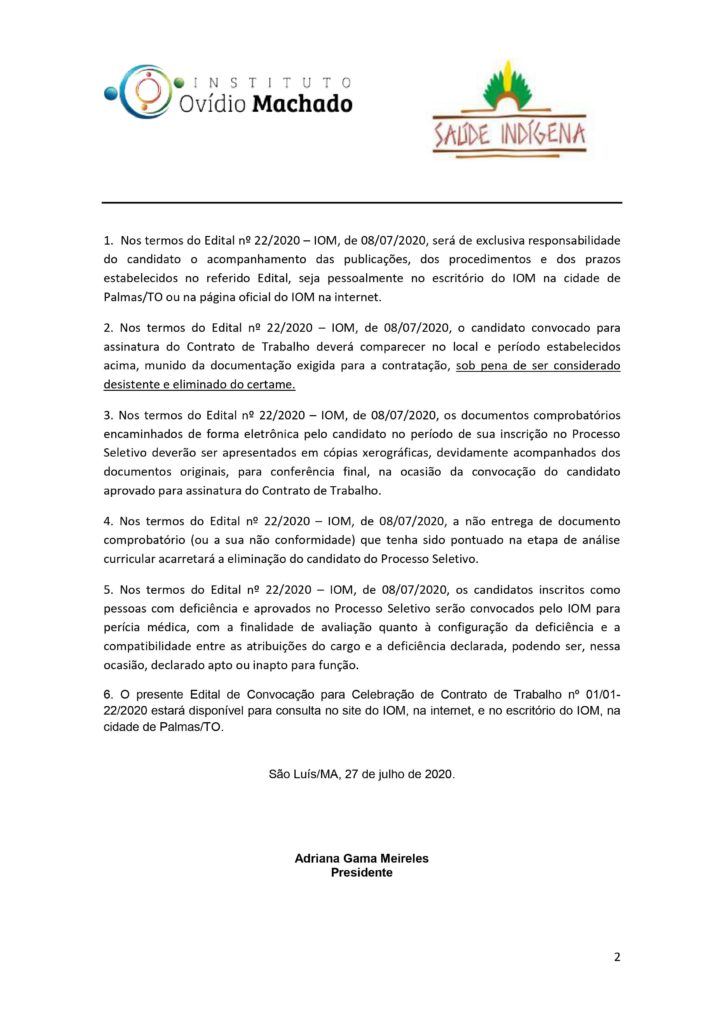 INSTITUTO
Ovídio Machado

SAÚDE INDÍGENA

1. Nos termos do Edital nº 22/2020 – IOM, de 08/07/2020, será de exclusiva responsabilidade do candidato o acompanhamento das publicações, dos procedimentos e dos prazos estabelecidos no referido Edital, seja pessoalmente no escritório do IOM na cidade de Palmas/TO ou na página oficial do IOM na internet.

2. Nos termos do Edital nº 22/2020 – IOM, de 08/07/2020, o candidato convocado para assinatura do Contrato de Trabalho deverá comparecer no local e período estabelecidos acima, munido da documentação exigida para a contratação, sob pena de ser considerado desistente e eliminado do certame.

3. Nos termos do Edital nº 22/2020 – IOM, de 08/07/2020, os documentos comprobatórios encaminhados de forma eletrônica pelo candidato no período de sua inscrição no Processo Seletivo deverão ser apresentados em cópias xerográficas, devidamente acompanhados dos documentos originais, para conferência final, na ocasião da convocação do candidato aprovado para assinatura do Contrato de Trabalho.

4. Nos termos do Edital nº 22/2020 – IOM, de 08/07/2020, a não entrega de documento comprobatório (ou a sua não conformidade) que tenha sido pontuado na etapa de análise curricular acarretará a eliminação do candidato do Processo Seletivo.

5. Nos termos do Edital nº 22/2020 – IOM, de 08/07/2020, os candidatos inscritos como pessoas com deficiência e aprovados no Processo Seletivo serão convocados pelo IOM para perícia médica, com a finalidade de avaliação quanto à configuração da deficiência e a compatibilidade entre as atribuições do cargo e a deficiência declarada, podendo ser, nessa ocasião, declarado apto ou inapto para função.

6. O presente Edital de Convocação para Celebração de Contrato de Trabalho nº 01/01-22/2020 estará disponível para consulta no site do IOM, na internet, e no escritório do IOM, na cidade de Palmas/TO.

São Luís/MA, 27 de julho de 2020.

Adriana Gama Meireles
Presidente

2